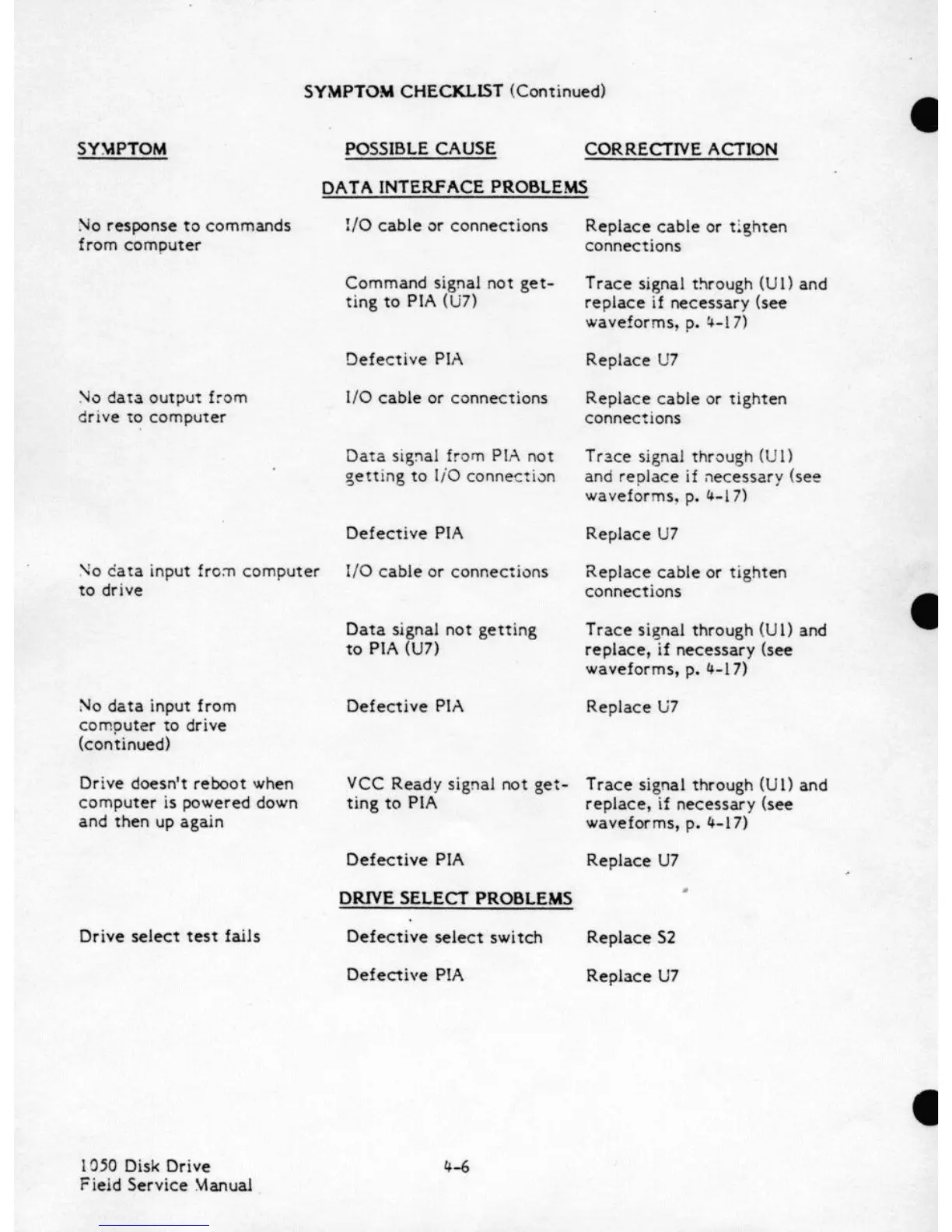 SYMPTOM CHECKLIST (Continued)

| SYMPTOM | POSSIBLE CAUSE | CORRECTIVE ACTION |
|---|---|---|
| | DATA INTERFACE PROBLEMS | |
| No response to commands from computer | I/O cable or connections | Replace cable or tighten connections |
| | Command signal not getting to PIA (U7) | Trace signal through (U1) and replace if necessary (see waveforms, p. 4-17) |
| | Defective PIA | Replace U7 |
| No data output from drive to computer | I/O cable or connections | Replace cable or tighten connections |
| | Data signal from PIA not getting to I/O connection | Trace signal through (U1) and replace if necessary (see waveforms, p. 4-17) |
| | Defective PIA | Replace U7 |
| No data input from computer to drive | I/O cable or connections | Replace cable or tighten connections |
| | Data signal not getting to PIA (U7) | Trace signal through (U1) and replace, if necessary (see waveforms, p. 4-17) |
| No data input from computer to drive (continued) | Defective PIA | Replace U7 |
| Drive doesn't reboot when computer is powered down and then up again | VCC Ready signal not getting to PIA | Trace signal through (U1) and replace, if necessary (see waveforms, p. 4-17) |
| | Defective PIA | Replace U7 |
| | DRIVE SELECT PROBLEMS | |
| Drive select test fails | Defective select switch | Replace S2 |
| | Defective PIA | Replace U7 |

1050 Disk Drive
Field Service Manual

4-6